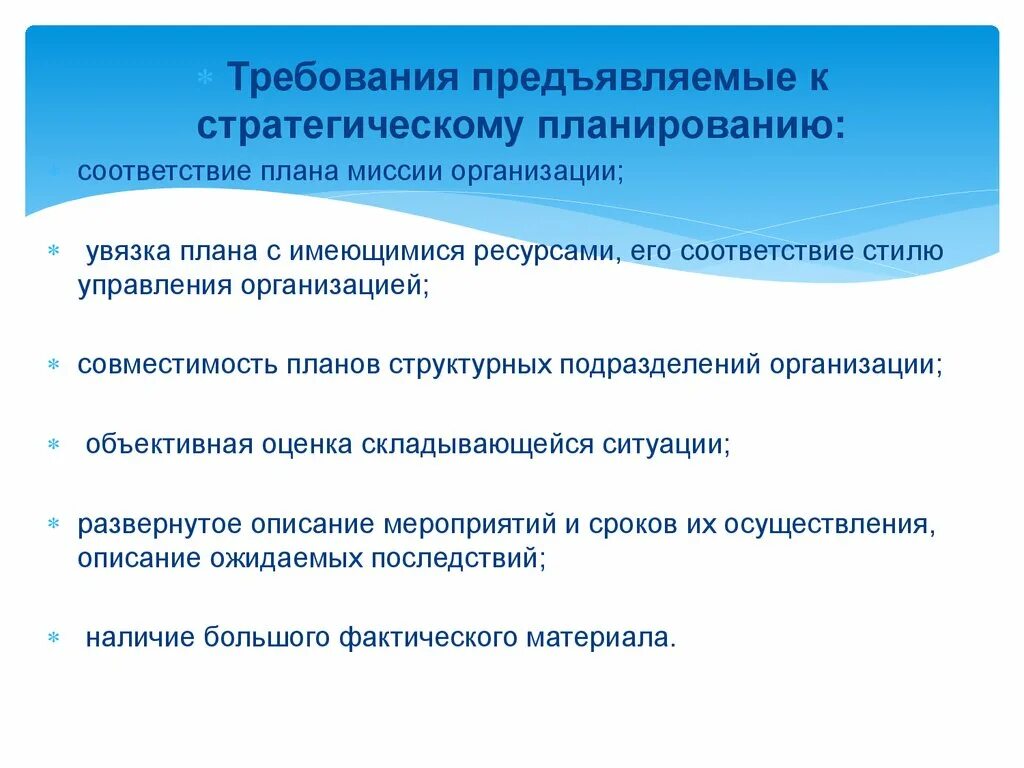 Требования предъявляемые к стратегическому планированию:

соответствие плана миссии организации;

увязка плана с имеющимися ресурсами, его соответствие стилю управления организацией;

совместимость планов структурных подразделений организации;

объективная оценка складывающейся ситуации;

развернутое описание мероприятий и сроков их осуществления, описание ожидаемых последствий;

наличие большого фактического материала.